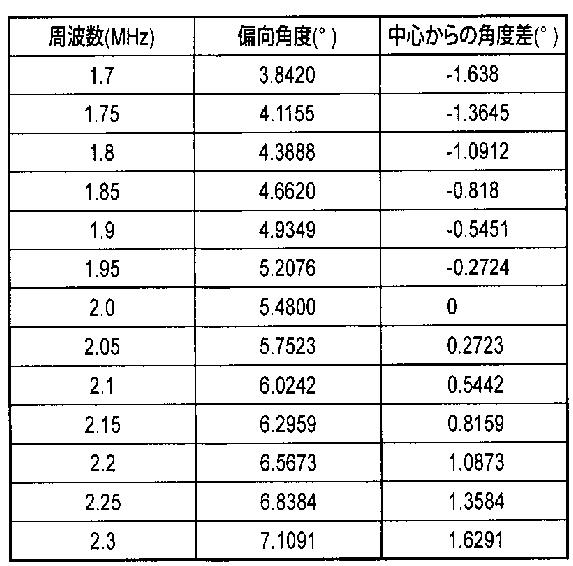 | 周波数(MHz) | 偏向角度(°) | 中心からの角度差(°) |
|---|---|---|
| 1.7 | 3.8420 | -1.638 |
| 1.75 | 4.1155 | -1.3645 |
| 1.8 | 4.3888 | -1.0912 |
| 1.85 | 4.6620 | -0.818 |
| 1.9 | 4.9349 | -0.5451 |
| 1.95 | 5.2076 | -0.2724 |
| 2.0 | 5.4800 | 0 |
| 2.05 | 5.7523 | 0.2723 |
| 2.1 | 6.0242 | 0.5442 |
| 2.15 | 6.2959 | 0.8159 |
| 2.2 | 6.5673 | 1.0873 |
| 2.25 | 6.8384 | 1.3584 |
| 2.3 | 7.1091 | 1.6291 |